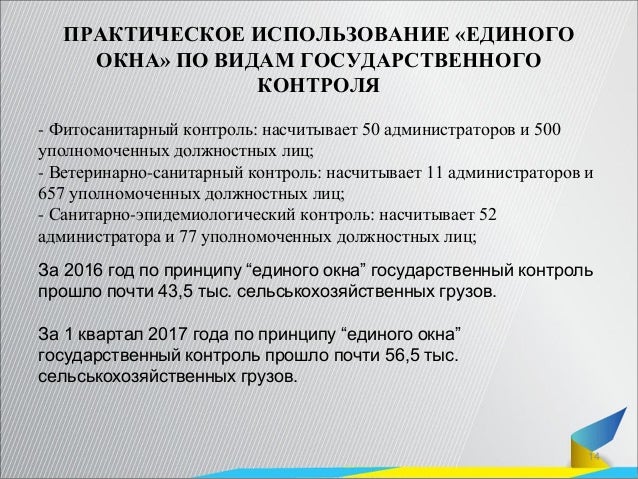 ПРАКТИЧЕСКОЕ ИСПОЛЬЗОВАНИЕ «ЕДИНОГО ОКНА» ПО ВИДАМ ГОСУДАРСТВЕННОГО КОНТРОЛЯ

- Фитосанитарный контроль: насчитывает 50 администраторов и 500 уполномоченных должностных лиц;
- Ветеринарно-санитарный контроль: насчитывает 11 администраторов и 657 уполномоченных должностных лиц;
- Санитарно-эпидемиологический контроль: насчитывает 52 администратора и 77 уполномоченных должностных лиц;

За 2016 год по принципу “единого окна” государственный контроль прошло почти 43,5 тыс. сельськохозяйственных грузов.

За 1 квартал 2017 года по принципу “единого окна” государственный контроль прошло почти 56,5 тыс. сельськохозяйственных грузов.

14